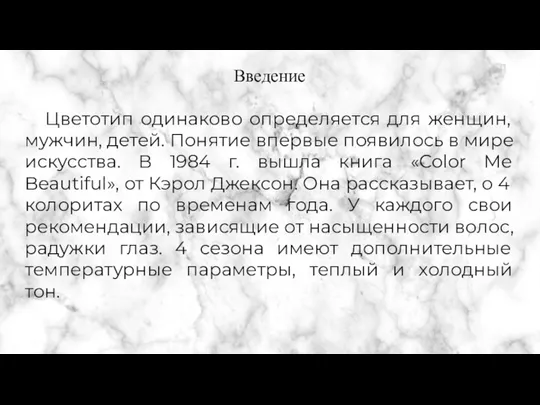 Введение

Цветотип одинаково определяется для женщин, мужчин, детей. Понятие впервые появилось в мире искусства. В 1984 г. вышла книга «Color Me Beautiful», от Кэрол Джексон. Она рассказывает, о 4 колоритах по временам года. У каждого свои рекомендации, зависящие от насыщенности волос, радужки глаз. 4 сезона имеют дополнительные температурные параметры, теплый и холодный тон.